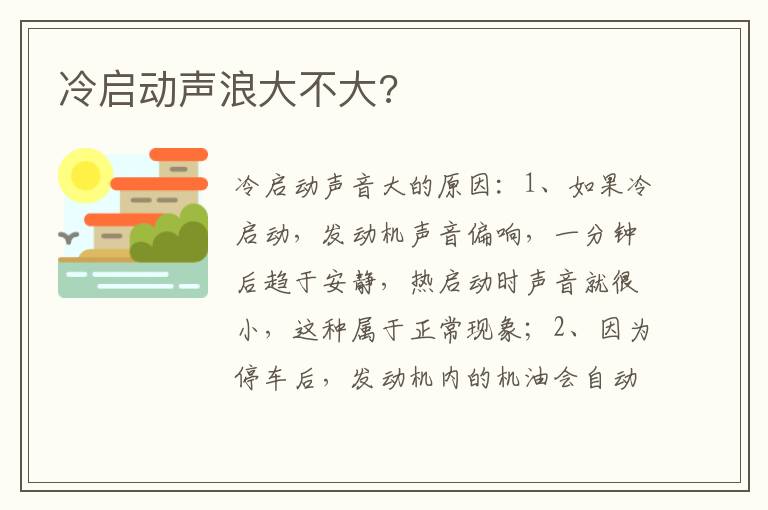 冷启动声浪大不大?

冷启动声音大的原因：1、如果冷启动，发动机声音偏响，一分钟后趋于安静，热启动时声音就很小，这种属于正常现象；2、因为停车后，发动机内的机油会自动